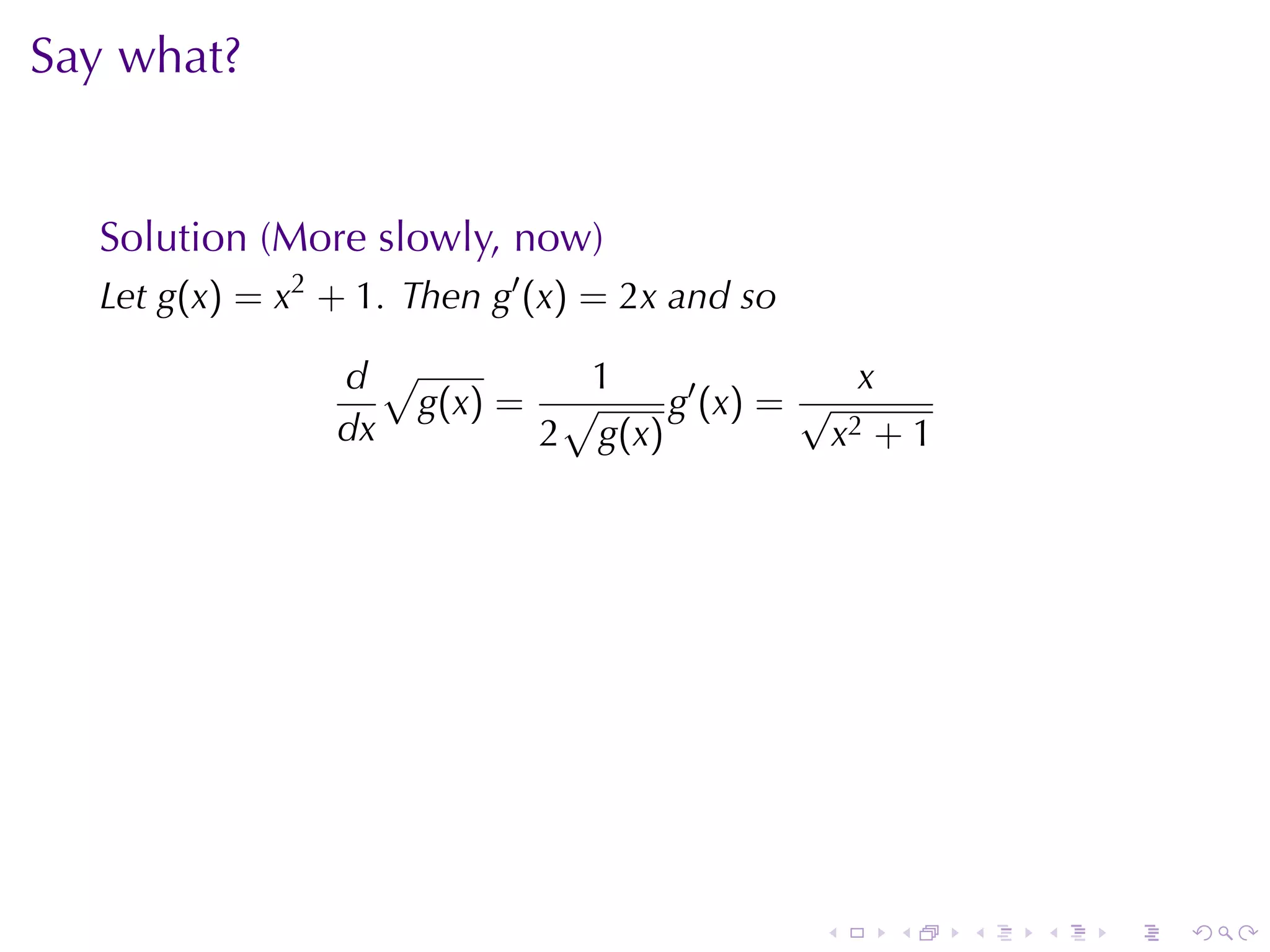 Say what?

Solution (More slowly, now)

Let $g(x) = x^2 + 1$. Then $g'(x) = 2x$ and so

$$\frac{d}{dx}\sqrt{g(x)} = \frac{1}{2\sqrt{g(x)}}g'(x) = \frac{x}{\sqrt{x^2+1}}$$